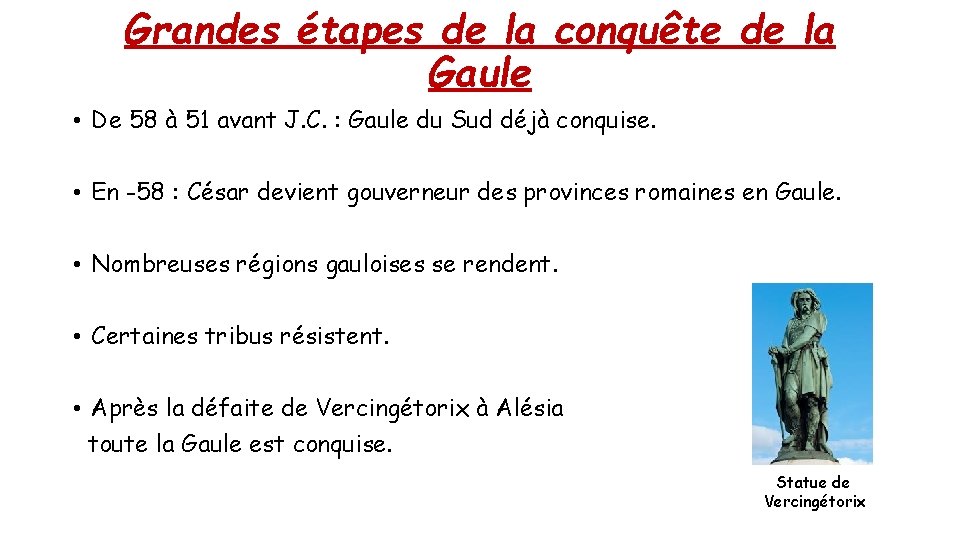 Grandes étapes de la conquête de la Gaule

• De 58 à 51 avant J.C. : Gaule du Sud déjà conquise.

• En -58 : César devient gouverneur des provinces romaines en Gaule.

• Nombreuses régions gauloises se rendent.

• Certaines tribus résistent.

• Après la défaite de Vercingétorix à Alésia toute la Gaule est conquise.

Statue de Vercingétorix